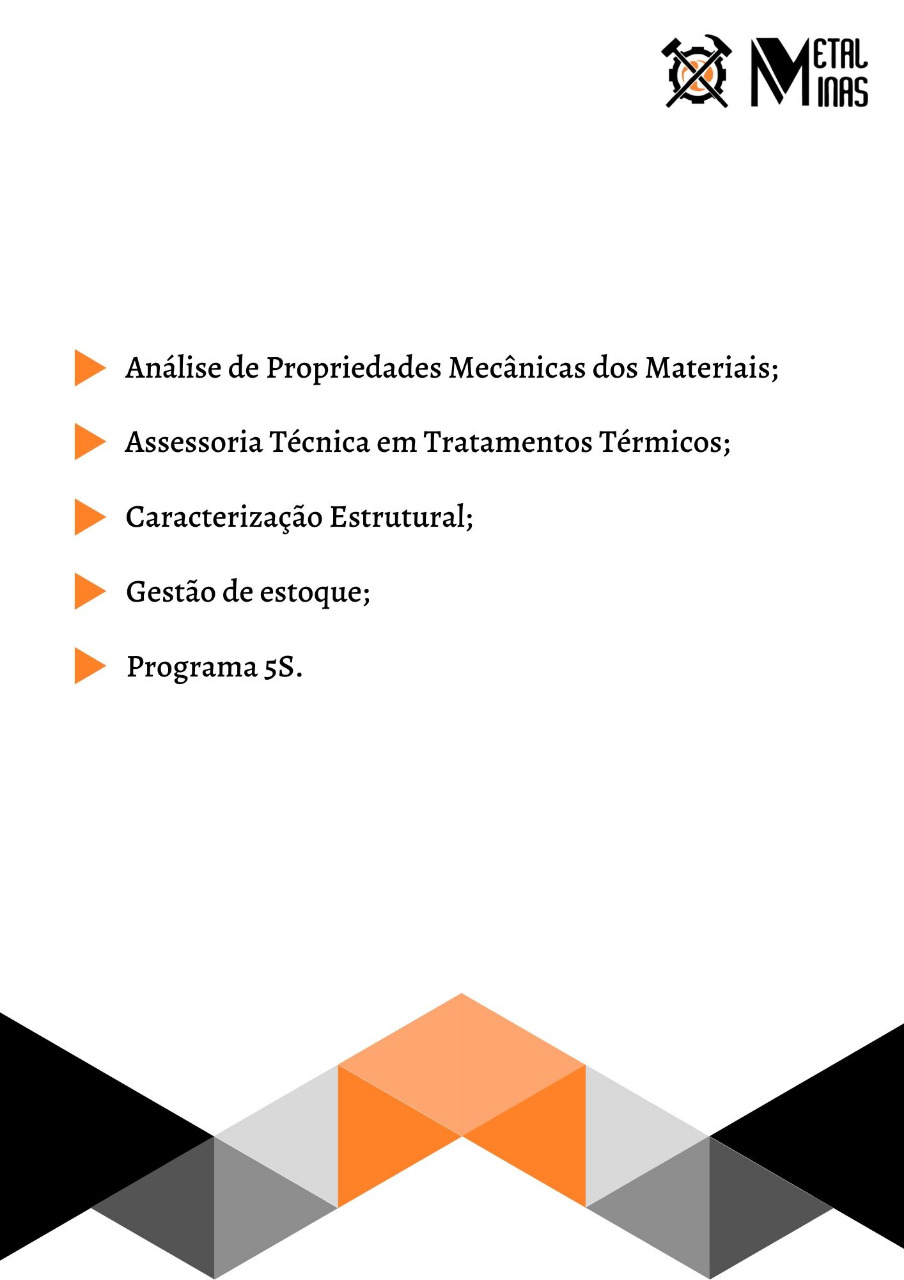 METAL MINAS

▶ Análise de Propriedades Mecânicas dos Materiais;

▶ Assessoria Técnica em Tratamentos Térmicos;

▶ Caracterização Estrutural;

▶ Gestão de estoque;

▶ Programa 5S.